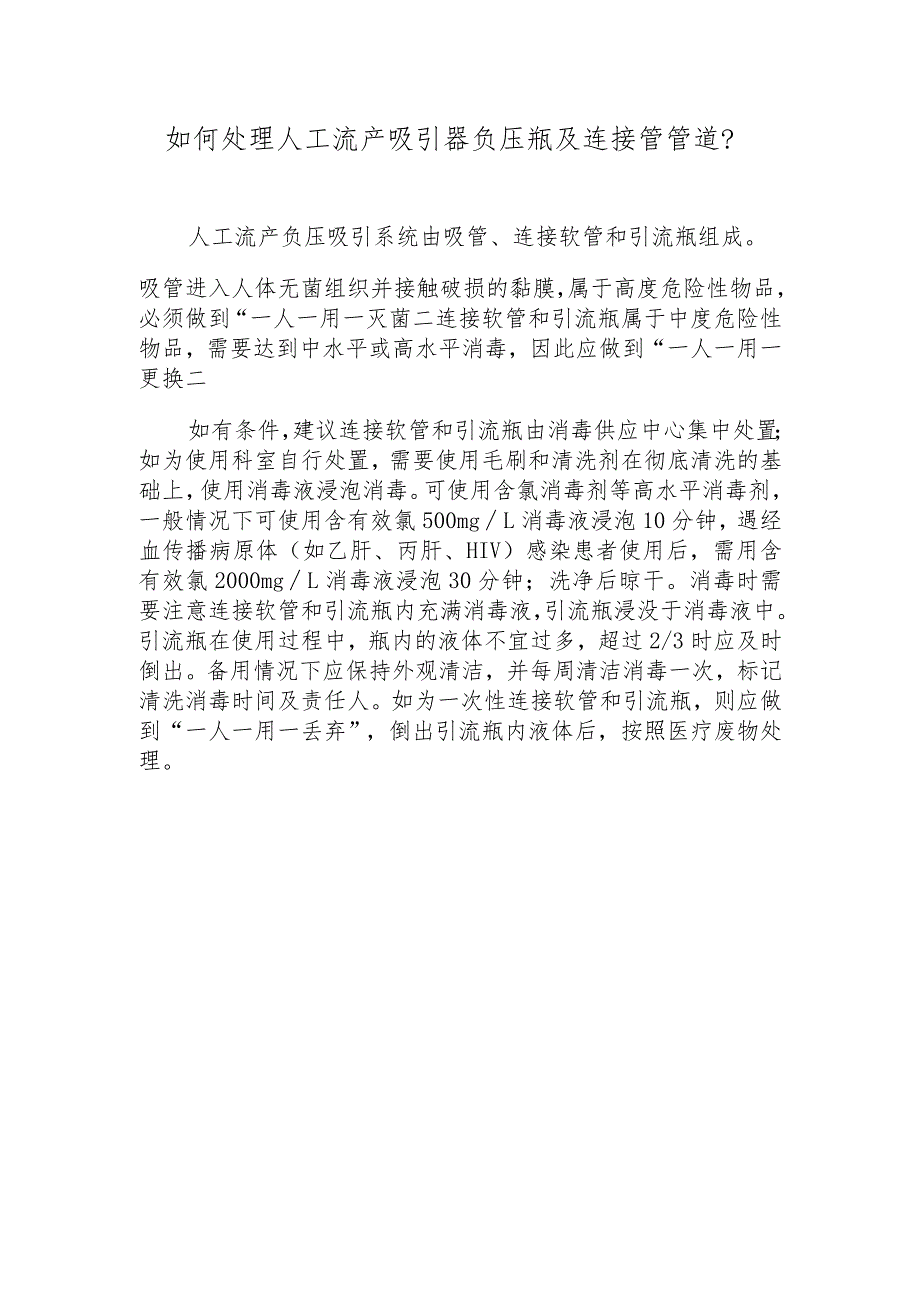 如何处理人工流产吸引器负压瓶及连接管管道?

人工流产负压吸引系统由吸管、连接软管和引流瓶组成。

吸管进入人体无菌组织并接触破损的黏膜,属于高度危险性物品,必须做到“一人一用一灭菌二连接软管和引流瓶属于中度危险性物品,需要达到中水平或高水平消毒,因此应做到“一人一用一更换二

如有条件,建议连接软管和引流瓶由消毒供应中心集中处置;如为使用科室自行处置,需要使用毛刷和清洗剂在彻底清洗的基础上,使用消毒液浸泡消毒。可使用含氯消毒剂等高水平消毒剂,一般情况下可使用含有效氯500mg/L消毒液浸泡10分钟,遇经血传播病原体(如乙肝、丙肝、HIV)感染患者使用后,需用含有效氯2000mg/L消毒液浸泡30分钟;洗净后晾干。消毒时需要注意连接软管和引流瓶内充满消毒液,引流瓶浸没于消毒液中。引流瓶在使用过程中,瓶内的液体不宜过多,超过2/3时应及时倒出。备用情况下应保持外观清洁,并每周清洁消毒一次,标记清洗消毒时间及责任人。如为一次性连接软管和引流瓶,则应做到“一人一用一丢弃”,倒出引流瓶内液体后,按照医疗废物处理。